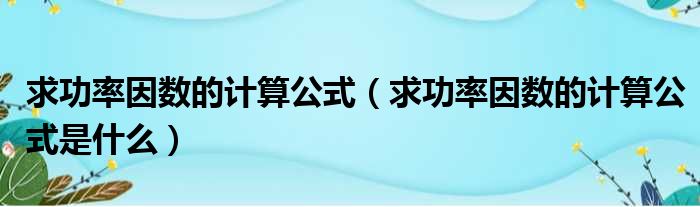 求功率因数的计算公式（求功率因数的计算公式是什么）